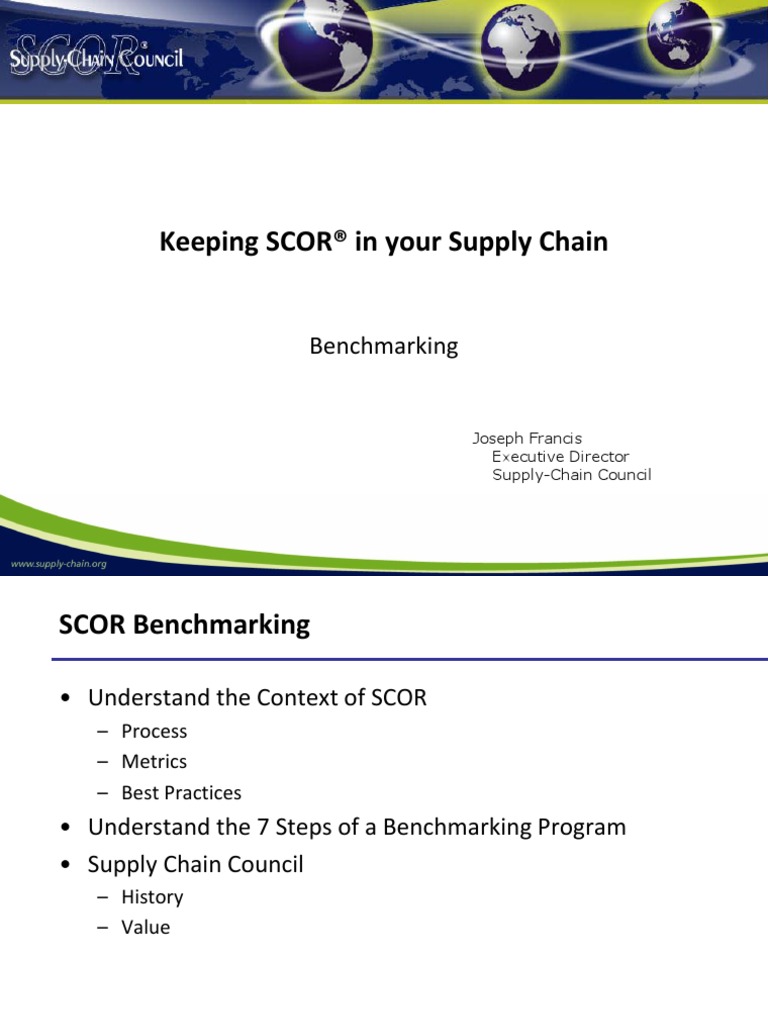 SCOR®
Supply-Chain Council

Keeping SCOR® in your Supply Chain

Benchmarking

Joseph Francis
Executive Director
Supply-Chain Council

www.supply-chain.org

SCOR Benchmarking

• Understand the Context of SCOR
– Process
– Metrics
– Best Practices
• Understand the 7 Steps of a Benchmarking Program
• Supply Chain Council
– History
– Value